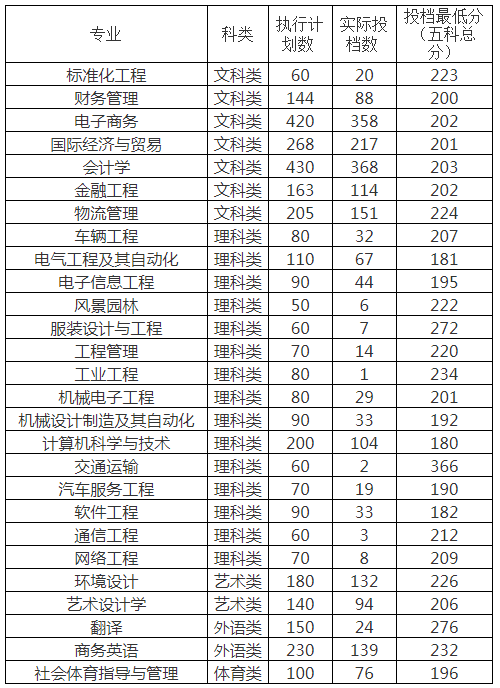 | 专业 | 科类 | 执行计划数 | 实际投档数 | 投档最低分（五科总分） |
|---|---|---|---|---|
| 标准化工程 | 文科类 | 60 | 20 | 223 |
| 财务管理 | 文科类 | 144 | 88 | 200 |
| 电子商务 | 文科类 | 420 | 358 | 202 |
| 国际经济与贸易 | 文科类 | 268 | 217 | 201 |
| 会计学 | 文科类 | 430 | 368 | 203 |
| 金融工程 | 文科类 | 163 | 114 | 202 |
| 物流管理 | 文科类 | 205 | 151 | 224 |
| 车辆工程 | 理科类 | 80 | 32 | 207 |
| 电气工程及其自动化 | 理科类 | 110 | 67 | 181 |
| 电子信息工程 | 理科类 | 90 | 44 | 195 |
| 风景园林 | 理科类 | 50 | 6 | 222 |
| 服装设计与工程 | 理科类 | 60 | 7 | 272 |
| 工程管理 | 理科类 | 70 | 14 | 220 |
| 工业工程 | 理科类 | 80 | 1 | 234 |
| 机械电子工程 | 理科类 | 80 | 29 | 201 |
| 机械设计制造及其自动化 | 理科类 | 90 | 33 | 192 |
| 计算机科学与技术 | 理科类 | 200 | 104 | 180 |
| 交通运输 | 理科类 | 60 | 2 | 366 |
| 汽车服务工程 | 理科类 | 70 | 19 | 190 |
| 软件工程 | 理科类 | 90 | 33 | 182 |
| 通信工程 | 理科类 | 60 | 3 | 212 |
| 网络工程 | 理科类 | 70 | 8 | 209 |
| 环境设计 | 艺术类 | 180 | 132 | 226 |
| 艺术设计学 | 艺术类 | 140 | 94 | 206 |
| 翻译 | 外语类 | 150 | 24 | 276 |
| 商务英语 | 外语类 | 230 | 139 | 232 |
| 社会体育指导与管理 | 体育类 | 100 | 76 | 196 |